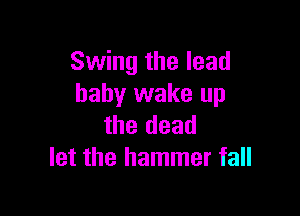 Swing the lead
baby wake up
the dead
let the hammer fall